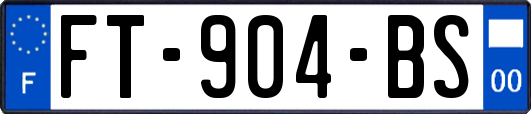 F

FT-904-BS

00